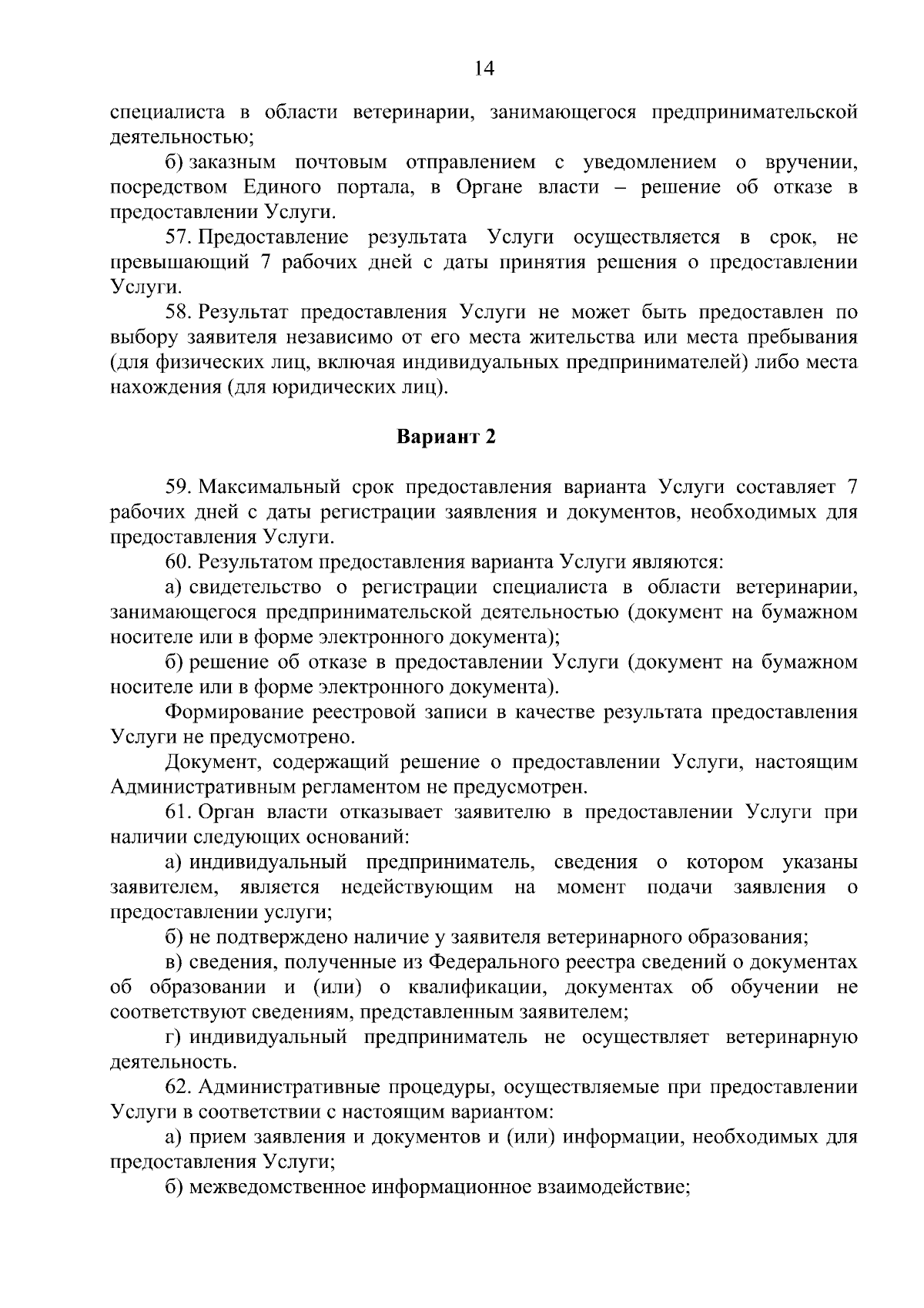 14

специалиста в области ветеринарии, занимающегося предпринимательской деятельностью;

б) заказным почтовым отправлением с уведомлением о вручении, посредством Единого портала, в Органе власти – решение об отказе в предоставлении Услуги.

57. Предоставление результата Услуги осуществляется в срок, не превышающий 7 рабочих дней с даты принятия решения о предоставлении Услуги.

58. Результат предоставления Услуги не может быть предоставлен по выбору заявителя независимо от его места жительства или места пребывания (для физических лиц, включая индивидуальных предпринимателей) либо места нахождения (для юридических лиц).

Вариант 2

59. Максимальный срок предоставления варианта Услуги составляет 7 рабочих дней с даты регистрации заявления и документов, необходимых для предоставления Услуги.

60. Результатом предоставления варианта Услуги являются:

а) свидетельство о регистрации специалиста в области ветеринарии, занимающегося предпринимательской деятельностью (документ на бумажном носителе или в форме электронного документа);

б) решение об отказе в предоставлении Услуги (документ на бумажном носителе или в форме электронного документа).

Формирование реестровой записи в качестве результата предоставления Услуги не предусмотрено.

Документ, содержащий решение о предоставлении Услуги, настоящим Административным регламентом не предусмотрен.

61. Орган власти отказывает заявителю в предоставлении Услуги при наличии следующих оснований:

а) индивидуальный предприниматель, сведения о котором указаны заявителем, является недействующим на момент подачи заявления о предоставлении услуги;

б) не подтверждено наличие у заявителя ветеринарного образования;

в) сведения, полученные из Федерального реестра сведений о документах об образовании и (или) о квалификации, документах об обучении не соответствуют сведениям, представленным заявителем;

г) индивидуальный предприниматель не осуществляет ветеринарную деятельность.

62. Административные процедуры, осуществляемые при предоставлении Услуги в соответствии с настоящим вариантом:

а) прием заявления и документов и (или) информации, необходимых для предоставления Услуги;

б) межведомственное информационное взаимодействие;